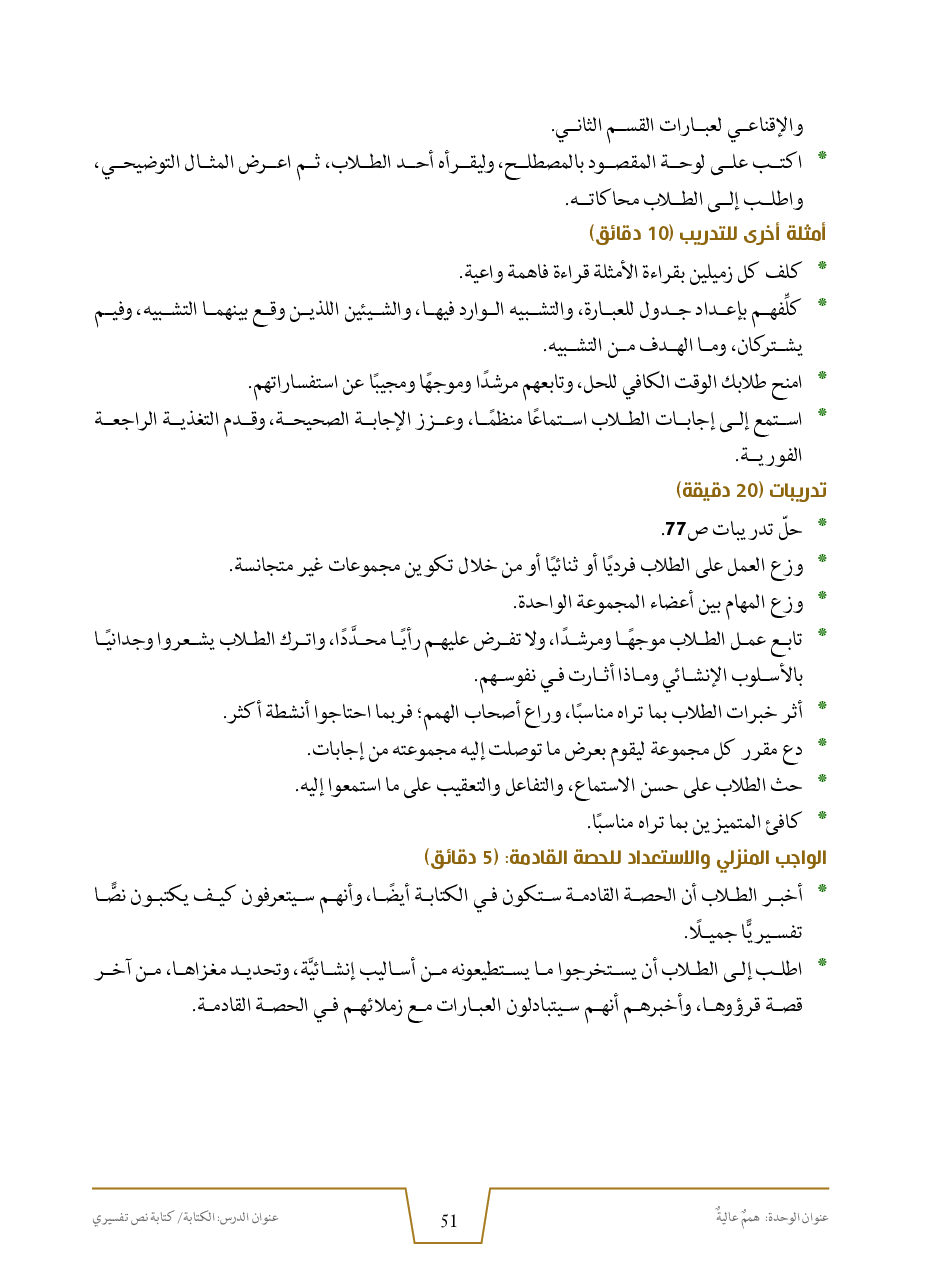 والإقناعي لعبارات القسم الثاني.

* اكتب على لوحة المقصود بالمصطلح، وليقرأه أحد الطلاب، ثم اعرض المثال التوضيحي، واطلب إلى الطلاب محاكاته.

أمثلة أخرى للتدريب (10 دقائق)

* كلف كل زميلين بقراءة الأمثلة قراءة فاهمة واعية.
* كلِّفهم بإعداد جدول للعبارة، والتشبيه الوارد فيها، والشيئين اللذين وقع بينهما التشبيه، وفيم يشتركان، وما الهدف من التشبيه.
* امنح طلابك الوقت الكافي للحل، وتابعهم مرشدًا وموجهًا ومجيبًا عن استفساراتهم.
* استمع إلى إجابات الطلاب استماعًا منظمًا، وعزز الإجابة الصحيحة، وقدم التغذية الراجعة الفورية.

تدريبات (20 دقيقة)

* حلّ تدريبات ص 77.
* وزع العمل على الطلاب فرديًا أو ثنائيًا أو من خلال تكوين مجموعات غير متجانسة.
* وزع المهام بين أعضاء المجموعة الواحدة.
* تابع عمل الطلاب موجهًا ومرشدًا، ولا تفرض عليهم رأيًا محدَّدًا، واترك الطلاب يشعروا وجدانيًا بالأسلوب الإنشائي وماذا أثارت في نفوسهم.
* أثر خبرات الطلاب بما تراه مناسبًا، وراع أصحاب الهمم؛ فربما احتاجوا أنشطة أكثر.
* دع مقرر كل مجموعة ليقوم بعرض ما توصلت إليه مجموعته من إجابات.
* حث الطلاب على حسن الاستماع، والتفاعل والتعقيب على ما استمعوا إليه.
* كافئ المتميزين بما تراه مناسبًا.

الواجب المنزلي والاستعداد للحصة القادمة: (5 دقائق)

* أخبر الطلاب أن الحصة القادمة ستكون في الكتابة أيضًا، وأنهم سيتعرفون كيف يكتبون نصًّا تفسيريًّا جميلًا.
* اطلب إلى الطلاب أن يستخرجوا ما يستطيعونه من أساليب إنشائيَّة، وتحديد مغزاها، من آخر قصة قرؤوها، وأخبرهم أنهم سيتبادلون العبارات مع زملائهم في الحصة القادمة.

عنوان الوحدة: هممٌ عاليةٌ 51 عنوان الدرس: الكتابة/ كتابة نص تفسيري